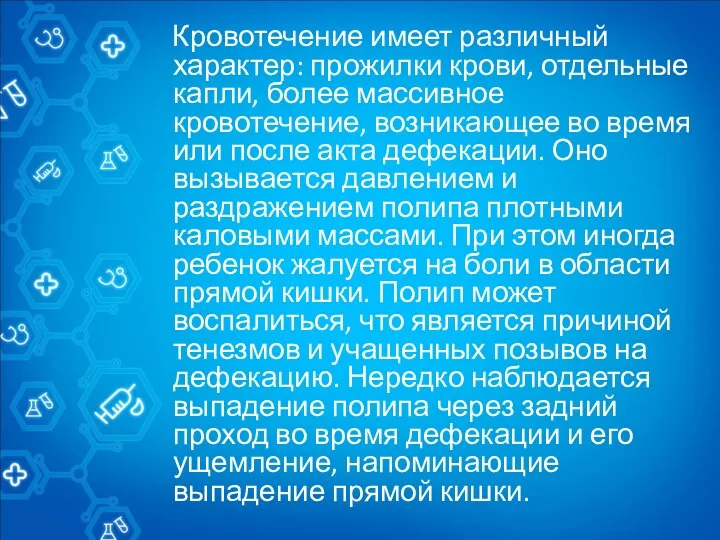 Кровотечение имеет различный характер: прожилки крови, отдельные капли, более массивное кровотечение, возникающее во время или после акта дефекации. Оно вызывается давлением и раздражением полипа плотными каловыми массами. При этом иногда ребенок жалуется на боли в области прямой кишки. Полип может воспалиться, что является причиной тенезмов и учащенных позывов на дефекацию. Нередко наблюдается выпадение полипа через задний проход во время дефекации и его ущемление, напоминающие выпадение прямой кишки.